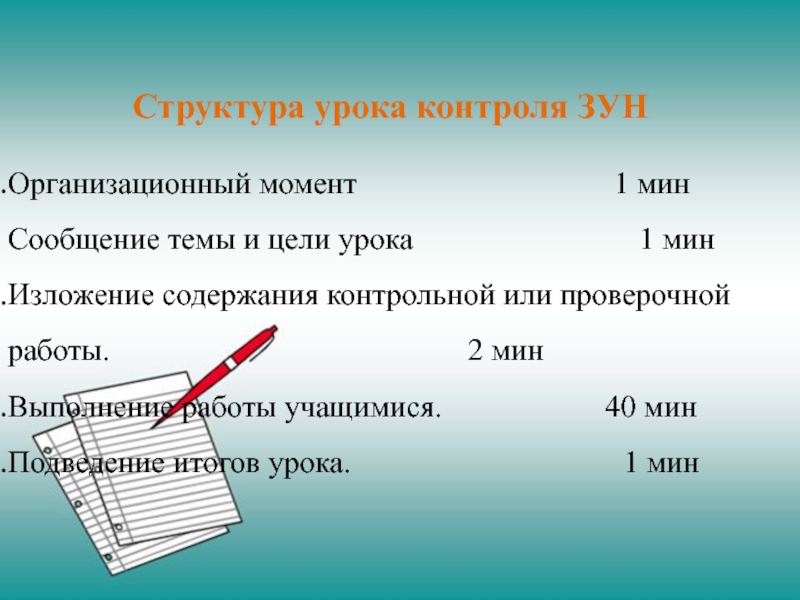 Структура урока контроля ЗУН

.Организационный момент 1 мин

Сообщение темы и цели урока 1 мин

.Изложение содержания контрольной или проверочной работы. 2 мин

.Выполнение работы учащимися. 40 мин

.Подведение итогов урока. 1 мин